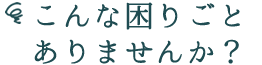 こんな困りごと
ありませんか？